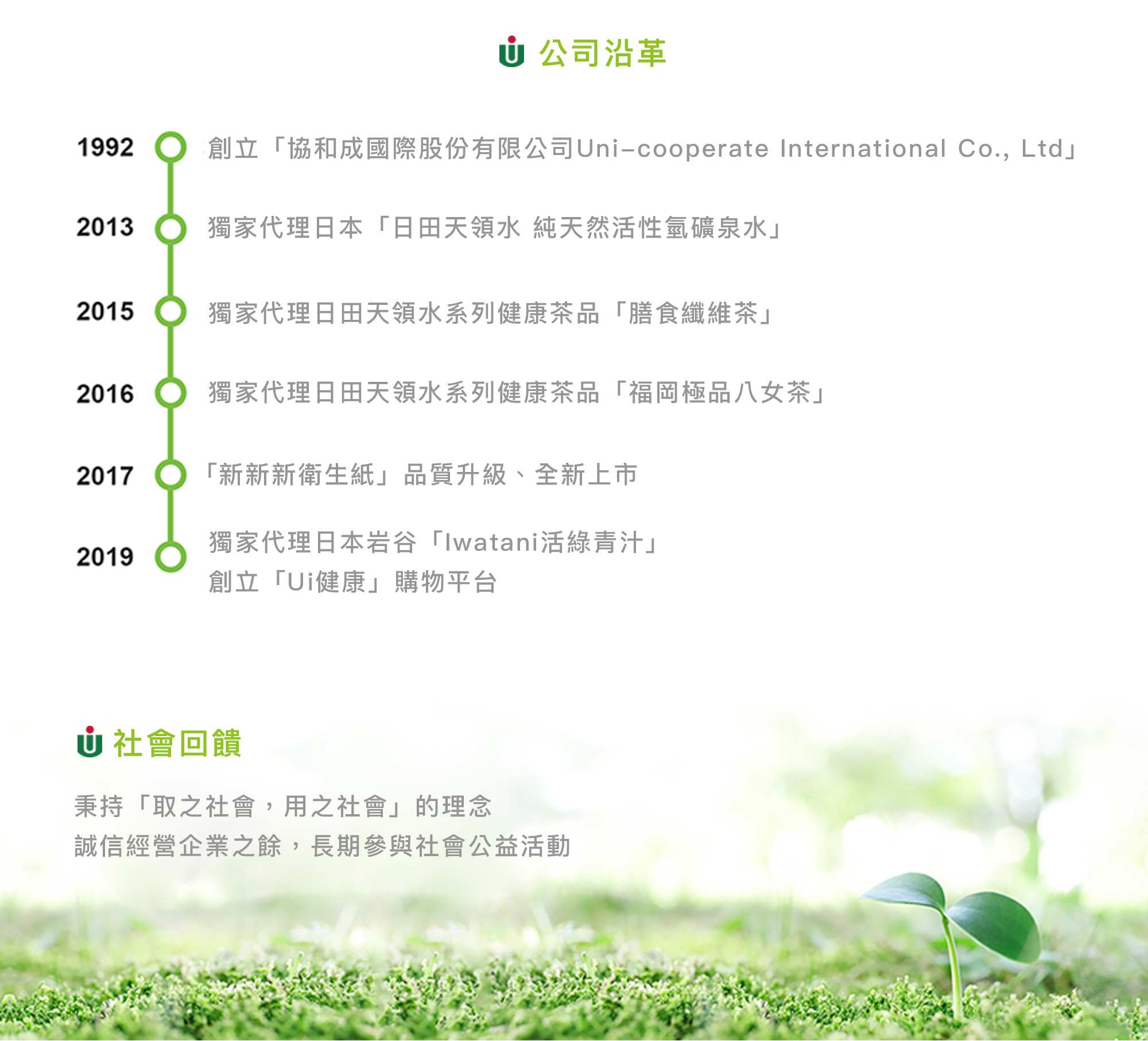 公司沿革

1992 創立「協和成國際股份有限公司Uni-cooperate International Co., Ltd」

2013 獨家代理日本「日田天領水 純天然活性氫礦泉水」

2015 獨家代理日田天領水系列健康茶品「膳食纖維茶」

2016 獨家代理日田天領水系列健康茶品「福岡極品八女茶」

2017 「新新新衛生紙」品質升級、全新上市

2019 獨家代理日本岩谷「Iwatani活綠青汁」
創立「Ui健康」購物平台

社會回饋

秉持「取之社會，用之社會」的理念
誠信經營企業之餘，長期參與社會公益活動